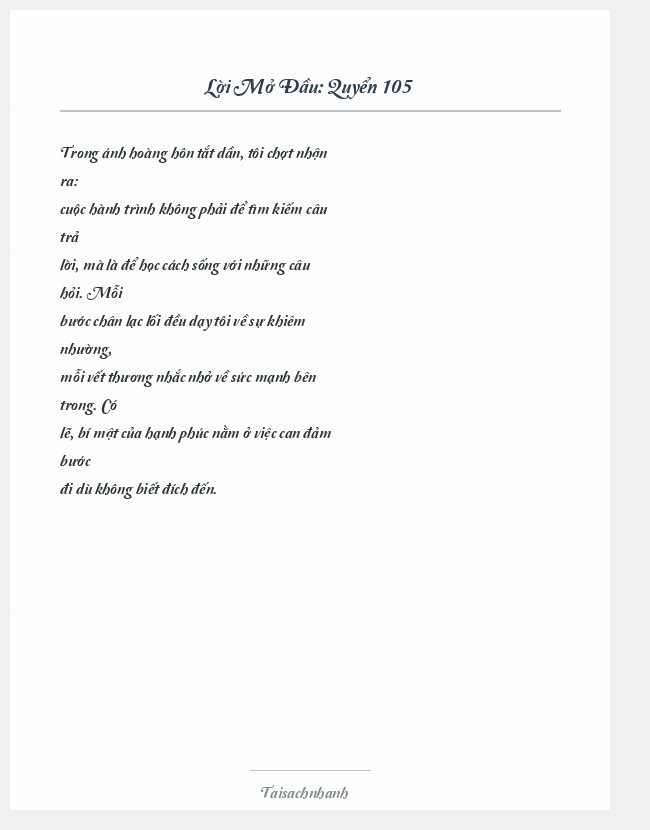 Lời Mở Đầu: Quyển 105

Trong ánh hoàng hôn tắt dần, tôi chợt nhận ra:
cuộc hành trình không phải để tìm kiếm câu trả
lời, mà là để học cách sống với những câu hỏi. Mỗi
bước chân lạc lối đều dạy tôi về sự khiêm nhường,
mỗi vết thương nhắc nhở về sức mạnh bên trong. Có
lẽ, bí mật của hạnh phúc nằm ở việc can đảm bước
đi dù không biết đích đến.

Taisachnhanh